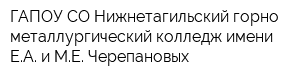 ГАПОУ СО Нижнетагильский горно металлургический колледж имени Е.А. и М.Е. Черепановых